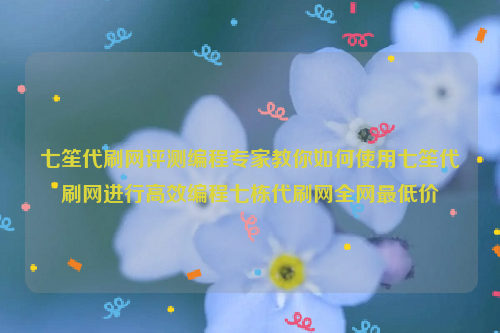 七笙代刷网评测编程专家教你如何使用七笙代刷网进行高效编程七栋代刷网全网最低价